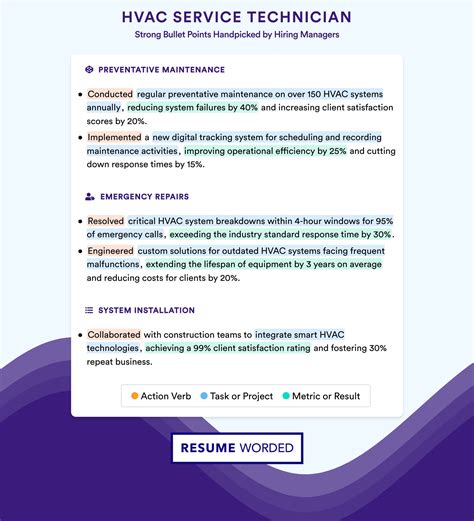 HVAC SERVICE TECHNICIAN

Strong Bullet Points Handpicked by Hiring Managers

PREVENTATIVE MAINTENANCE

• Conducted regular preventative maintenance on over 150 HVAC systems annually, reducing system failures by 40% and increasing client satisfaction scores by 20%.
• Implemented a new digital tracking system for scheduling and recording maintenance activities, improving operational efficiency by 25% and cutting down response times by 15%.

EMERGENCY REPAIRS

• Resolved critical HVAC system breakdowns within 4-hour windows for 95% of emergency calls, exceeding the industry standard response time by 30%.
• Engineered custom solutions for outdated HVAC systems facing frequent malfunctions, extending the lifespan of equipment by 3 years on average and reducing costs for clients by 20%.

SYSTEM INSTALLATION

• Collaborated with construction teams to integrate smart HVAC technologies, achieving a 99% client satisfaction rating and fostering 30% repeat business.

Action Verb Task or Project Metric or Result

RESUME WORDED